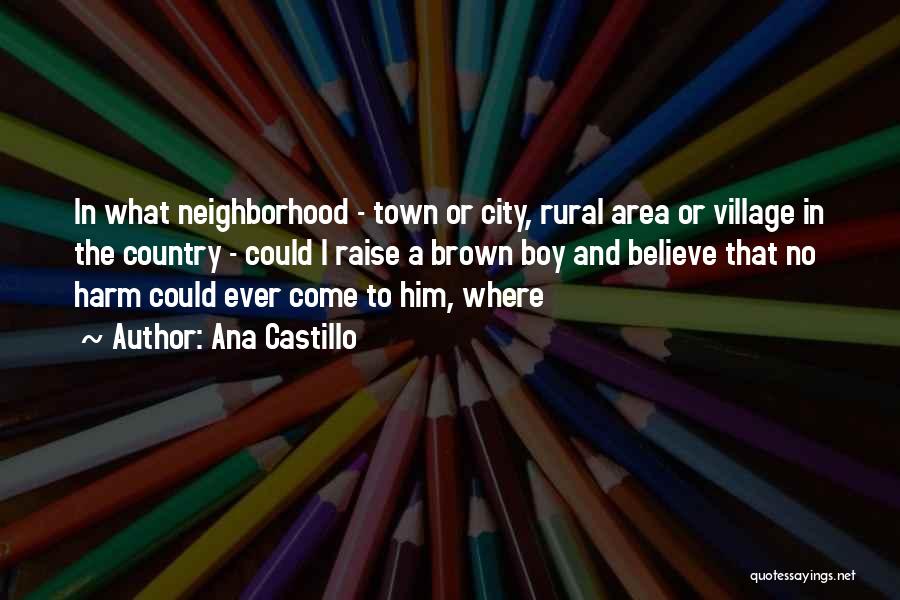 In what neighborhood - town or city, rural area or village in the country - could I raise a brown boy and believe that no harm could ever come to him, where

~ Author: Ana Castillo

quotessayings.net